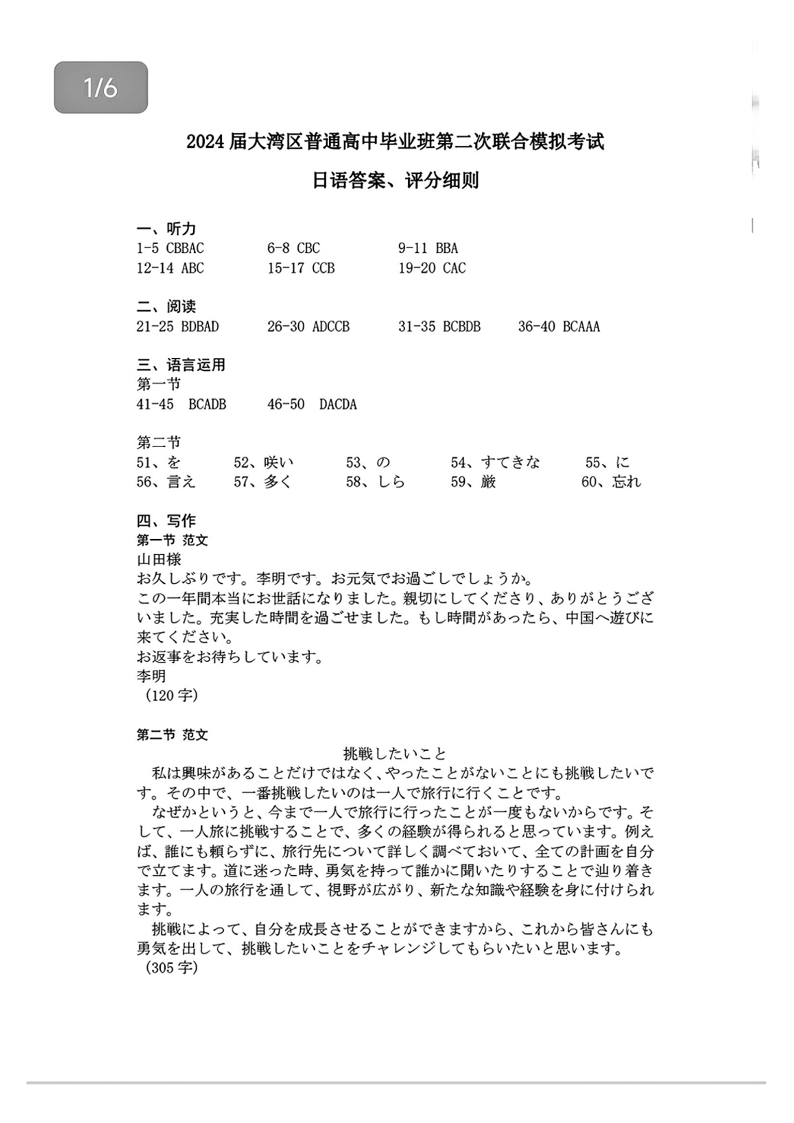 1/6

2024 届大湾区普通高中毕业班第二次联合模拟考试

日语答案、评分细则

一、听力
1-5 CBBAC　　6-8 CBC　　9-11 BBA
12-14 ABC　　15-17 CCB　　19-20 CAC

二、阅读
21-25 BDBAD　　26-30 ADCCB　　31-35 BCBDB　　36-40 BCAAA

三、语言运用
第一节
41-45 BCADB　　46-50 DACDA

第二节
51、を　　52、咲い　　53、の　　54、すてきな　　55、に
56、言え　　57、多く　　58、しら　　59、厳　　60、忘れ

四、写作
第一节 范文
山田様
お久しぶりです。李明です。お元気でお過ごしでしょうか。
この一年間本当にお世話になりました。親切にしてくださり、ありがとうございました。充実した時間を過ごせました。もし時間があったら、中国へ遊びに来てください。
お返事をお待ちしています。
李明
（120 字）

第二节 范文
挑戦したいこと
私は興味があることだけではなく、やったことがないことにも挑戦したいです。その中で、一番挑戦したいのは一人で旅行に行くことです。
なぜかというと、今まで一人で旅行に行ったことが一度もないからです。そして、一人旅に挑戦することで、多くの経験が得られると思っています。例えば、誰にも頼らずに、旅行先について詳しく調べておいて、全ての計画を自分で立てます。道に迷った時、勇気を持って誰かに聞いたりすることで辿り着きます。一人の旅行を通して、視野が広がり、新たな知識や経験を身に付けられます。
挑戦によって、自分を成長させることができますから、これから皆さんにも勇気を出して、挑戦したいことをチャレンジしてもらいたいと思います。
（305 字）